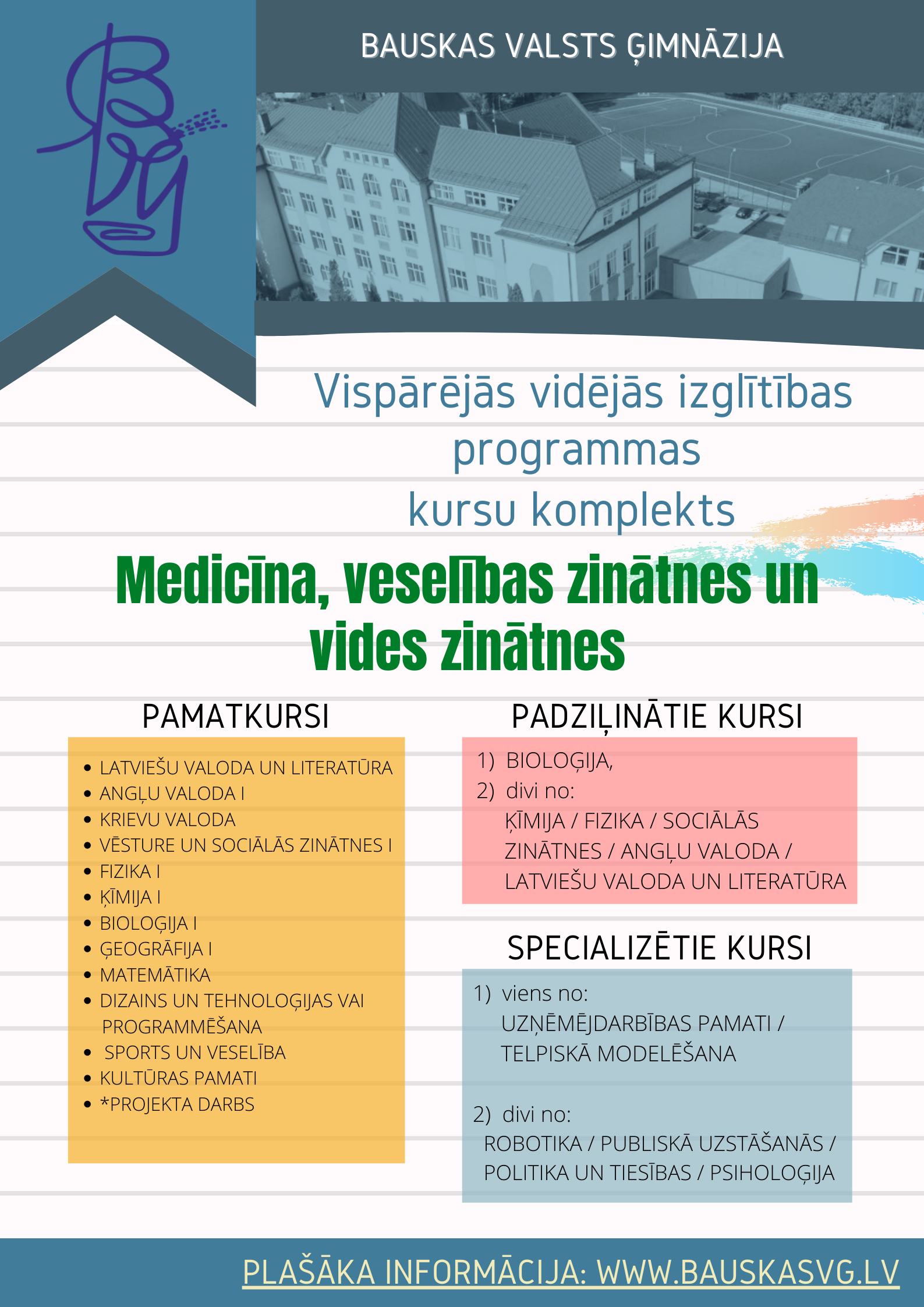 BAUSKAS VALSTS ĢIMNĀZIJA

Vispārējās vidējās izglītības programmas kursu komplekts

Medicīna, veselības zinātnes un vides zinātnes

PAMATKURSI

- LATVIEŠU VALODA UN LITERATŪRA
- ANGĻU VALODA I
- KRIEVU VALODA
- VĒSTURE UN SOCIĀLĀS ZINĀTNES I
- FIZIKA I
- ĶĪMIJA I
- BIOLOĢIJA I
- ĢEOGRĀFIJA I
- MATEMĀTIKA
- DIZAINS UN TEHNOLOĢIJAS VAI PROGRAMMĒŠANA
- SPORTS UN VESELĪBA
- KULTŪRAS PAMATI
- *PROJEKTA DARBS

PADZIĻINĀTIE KURSI

1) BIOLOĢIJA,
2) divi no:
ĶĪMIJA / FIZIKA / SOCIĀLĀS ZINĀTNES / ANGĻU VALODA / LATVIEŠU VALODA UN LITERATŪRA

SPECIALIZĒTIE KURSI

1) viens no:
UZŅĒMĒJDARBĪBAS PAMATI / TELPISKĀ MODELĒŠANA

2) divi no:
ROBOTIKA / PUBLISKĀ UZSTĀŠANĀS / POLITIKA UN TIESĪBAS / PSIHOLOĢIJA

PLAŠĀKA INFORMĀCIJA: WWW.BAUSKASVG.LV